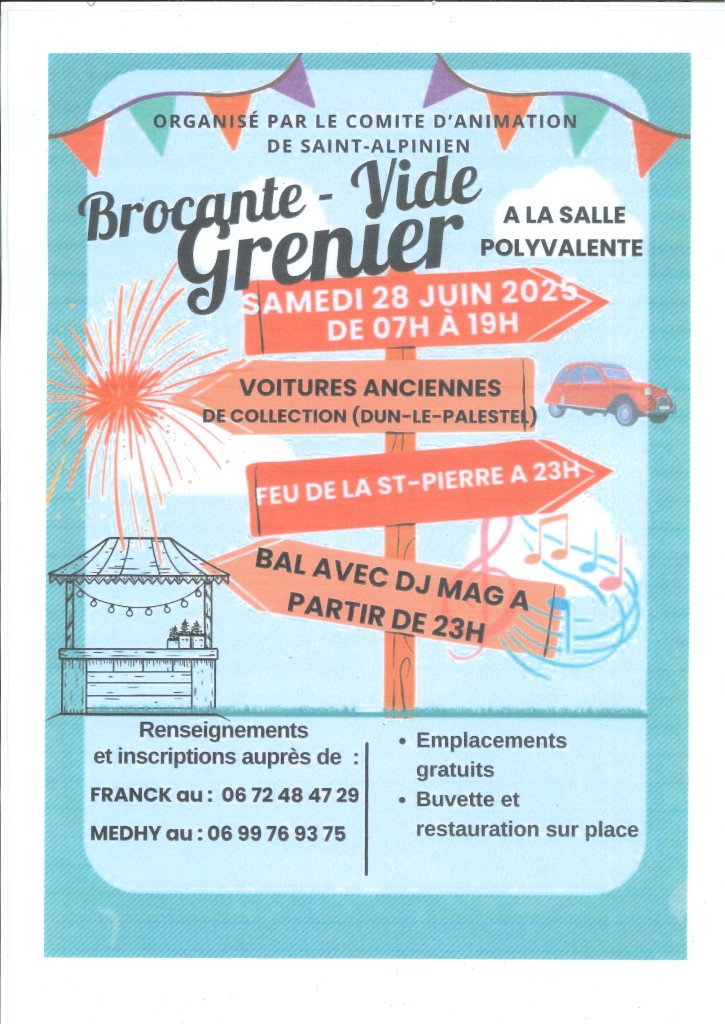 ORGANISÉ PAR LE COMITE D'ANIMATION
DE SAINT-ALPINIEN

Brocante - Vide Grenier

A LA SALLE
POLYVALENTE

SAMEDI 28 JUIN 2025
DE 07H À 19H

VOITURES ANCIENNES
DE COLLECTION (DUN-LE-PALESTEL)

FEU DE LA ST-PIERRE A 23H

BAL AVEC DJ MAG A
PARTIR DE 23H

Renseignements
et inscriptions auprès de :

FRANCK au : 06 72 48 47 29

MEDHY au : 06 99 76 93 75

• Emplacements gratuits
• Buvette et restauration sur place